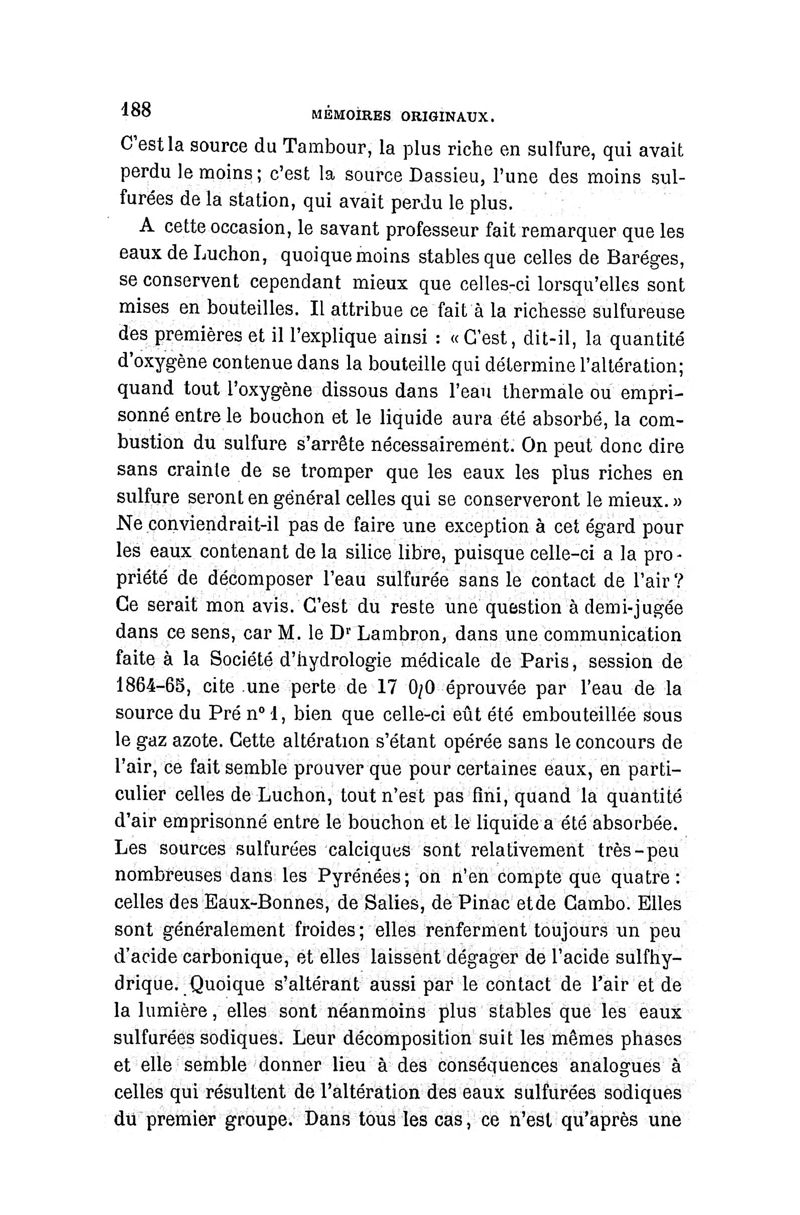 188 MÉMOIRES ORIGINAUX.

C'est la source du Tambour, la plus riche en sulfure, qui avait perdu le moins; c'est la source Dassieu, l'une des moins sulfurées de la station, qui avait perdu le plus.

A cette occasion, le savant professeur fait remarquer que les eaux de Luchon, quoique moins stables que celles de Baréges, se conservent cependant mieux que celles-ci lorsqu'elles sont mises en bouteilles. Il attribue ce fait à la richesse sulfureuse des premières et il l'explique ainsi : « C'est, dit-il, la quantité d'oxygène contenue dans la bouteille qui détermine l'altération; quand tout l'oxygène dissous dans l'eau thermale ou emprisonné entre le bouchon et le liquide aura été absorbé, la combustion du sulfure s'arrête nécessairement. On peut donc dire sans crainte de se tromper que les eaux les plus riches en sulfure seront en général celles qui se conserveront le mieux. » Ne conviendrait-il pas de faire une exception à cet égard pour les eaux contenant de la silice libre, puisque celle-ci a la propriété de décomposer l'eau sulfurée sans le contact de l'air? Ce serait mon avis. C'est du reste une question à demi-jugée dans ce sens, car M. le Dr Lambron, dans une communication faite à la Société d'hydrologie médicale de Paris, session de 1864-65, cite une perte de 17 0/0 éprouvée par l'eau de la source du Pré no 1, bien que celle-ci eût été embouteillée sous le gaz azote. Cette altération s'étant opérée sans le concours de l'air, ce fait semble prouver que pour certaines eaux, en particulier celles de Luchon, tout n'est pas fini, quand la quantité d'air emprisonné entre le bouchon et le liquide a été absorbée. Les sources sulfurées calciques sont relativement très-peu nombreuses dans les Pyrénées; on n'en compte que quatre: celles des Eaux-Bonnes, de Salies, de Pinac et de Cambo. Elles sont généralement froides; elles renferment toujours un peu d'acide carbonique, et elles laissent dégager de l'acide sulfhydrique. Quoique s'altérant aussi par le contact de l'air et de la lumière, elles sont néanmoins plus stables que les eaux sulfurées sodiques. Leur décomposition suit les mêmes phases et elle semble donner lieu à des conséquences analogues à celles qui résultent de l'altération des eaux sulfurées sodiques du premier groupe. Dans tous les cas, ce n'est qu'après une